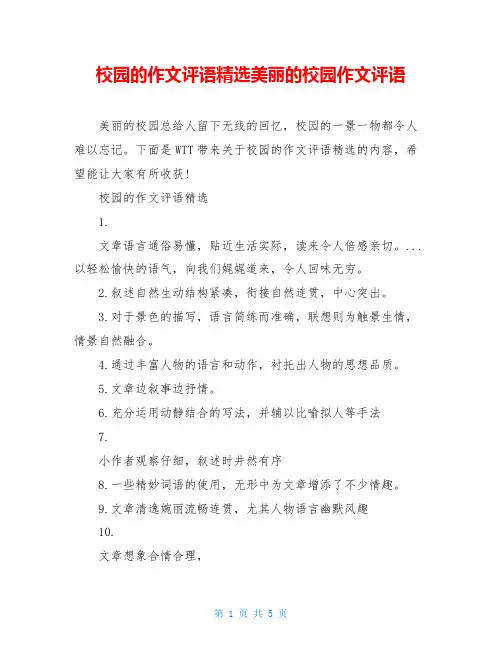 校园的作文评语精选美丽的校园作文评语

美丽的校园总给人留下无线的回忆，校园的一景一物都令人难以忘记。下面是WTT带来关于校园的作文评语精选的内容，希望能让大家有所收获！

校园的作文评语精选

1.

文章语言通俗易懂，贴近生活实际，读来令人倍感亲切。...以轻松愉快的语气，向我们娓娓道来，令人回味无穷。

2.叙述自然生动结构紧凑，衔接自然连贯，中心突出。

3.对于景色的描写，语言简练而准确，联想则为触景生情，情景自然融合。

4.通过丰富人物的语言和动作，衬托出人物的思想品质。

5.文章边叙事边抒情。

6.充分运用动静结合的写法，并辅以比喻拟人等手法

7.

小作者观察仔细，叙述时井然有序

8.一些精妙词语的使用，无形中为文章增添了不少情趣。

9.文章清逸婉丽流畅连贯，尤其人物语言幽默风趣

10.

文章想象合情合理，

第 1 页 共 5 页